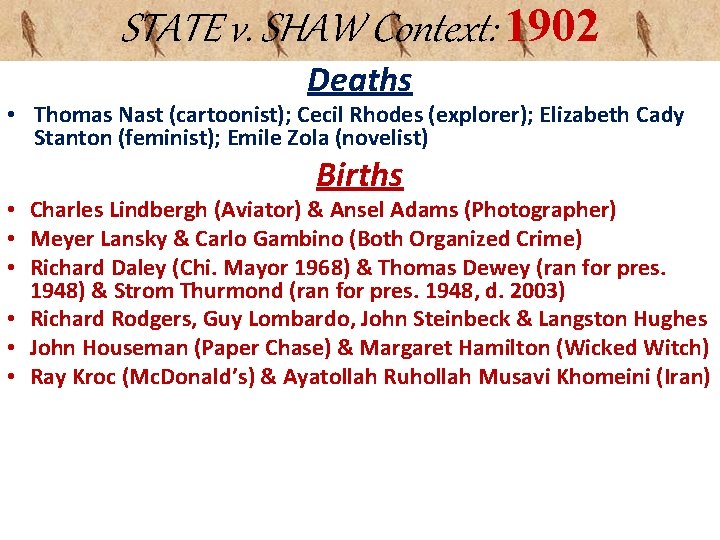 STATE v. SHAW Context: 1902

Deaths

• Thomas Nast (cartoonist); Cecil Rhodes (explorer); Elizabeth Cady Stanton (feminist); Emile Zola (novelist)

Births

• Charles Lindbergh (Aviator) & Ansel Adams (Photographer)
• Meyer Lansky & Carlo Gambino (Both Organized Crime)
• Richard Daley (Chi. Mayor 1968) & Thomas Dewey (ran for pres. 1948) & Strom Thurmond (ran for pres. 1948, d. 2003)
• Richard Rodgers, Guy Lombardo, John Steinbeck & Langston Hughes
• John Houseman (Paper Chase) & Margaret Hamilton (Wicked Witch)
• Ray Kroc (McDonald's) & Ayatollah Ruhollah Musavi Khomeini (Iran)